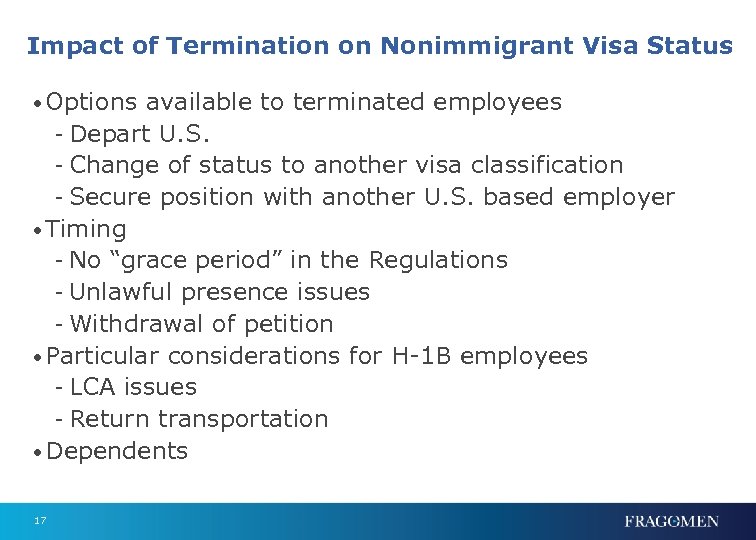 Impact of Termination on Nonimmigrant Visa Status

• Options available to terminated employees
- Depart U.S.
- Change of status to another visa classification
- Secure position with another U.S. based employer
• Timing
- No “grace period” in the Regulations
- Unlawful presence issues
- Withdrawal of petition
• Particular considerations for H-1B employees
- LCA issues
- Return transportation
• Dependents

17

FRAGOMEN